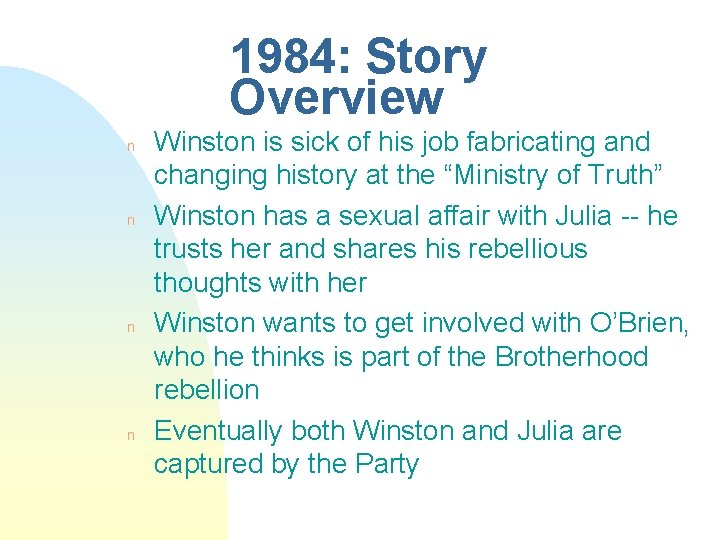 1984: Story Overview

n Winston is sick of his job fabricating and changing history at the “Ministry of Truth”

n Winston has a sexual affair with Julia -- he trusts her and shares his rebellious thoughts with her

n Winston wants to get involved with O’Brien, who he thinks is part of the Brotherhood rebellion

n Eventually both Winston and Julia are captured by the Party